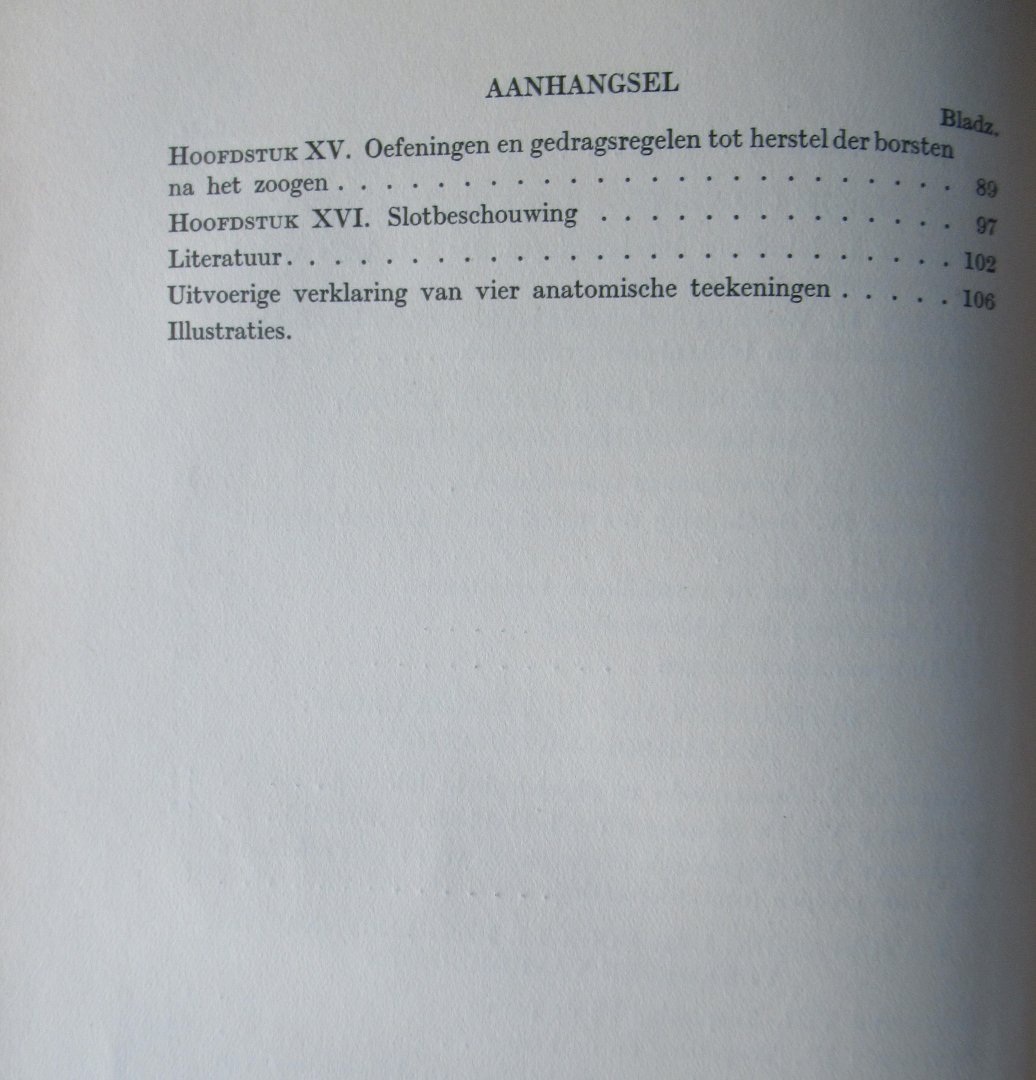 AANHANGSEL

Bladz.

HOOFDSTUK XV. Oefeningen en gedragsregelen tot herstel der borsten na het zoogen 89

HOOFDSTUK XVI. Slotbeschouwing 97

Literatuur 102

Uitvoerige verklaring van vier anatomische teekeningen 106

Illustraties.